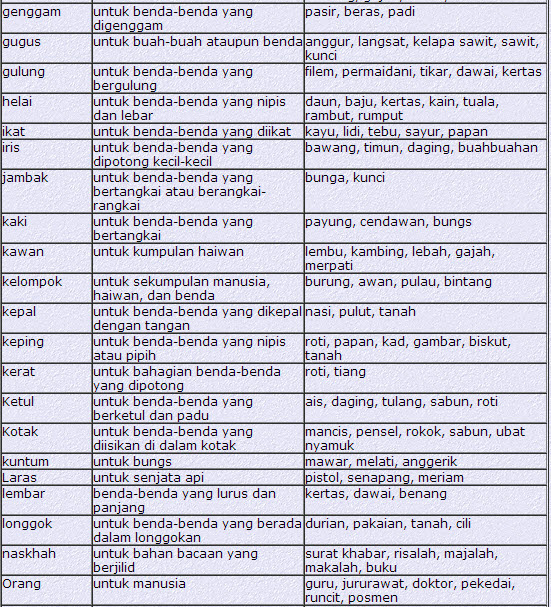 | | | |
|---|---|---|
| genggam | untuk benda-benda yang digenggam | pasir, beras, padi |
| gugus | untuk buah-buah ataupun benda | anggur, langsat, kelapa sawit, sawit, kunci |
| gulung | untuk benda-benda yang bergulung | filem, permaidani, tikar, dawai, kertas |
| helai | untuk benda-benda yang nipis dan lebar | daun, baju, kertas, kain, tuala, rambut, rumput |
| ikat | untuk benda-benda yang diikat | kayu, lidi, tebu, sayur, papan |
| iris | untuk benda-benda yang dipotong kecil-kecil | bawang, timun, daging, buahbuahan |
| jambak | untuk benda-benda yang bertangkai atau berangkai-rangkai | bunga, kunci |
| kaki | untuk benda-benda yang bertangkai | payung, cendawan, bungs |
| kawan | untuk kumpulan haiwan | lembu, kambing, lebah, gajah, merpati |
| kelompok | untuk sekumpulan manusia, haiwan, dan benda | burung, awan, pulau, bintang |
| kepal | untuk benda-benda yang dikepal dengan tangan | nasi, pulut, tanah |
| keping | untuk benda-benda yang nipis atau pipih | roti, papan, kad, gambar, biskut, tanah |
| kerat | untuk bahagian benda-benda yang dipotong | roti, tiang |
| Ketul | untuk benda-benda yang berketul dan padu | ais, daging, tulang, sabun, roti |
| Kotak | untuk benda-benda yang diisikan di dalam kotak | mancis, pensel, rokok, sabun, ubat nyamuk |
| kuntum | untuk bungs | mawar, melati, anggerik |
| Laras | untuk senjata api | pistol, senapang, meriam |
| lembar | benda-benda yang lurus dan panjang | kertas, dawai, benang |
| longgok | untuk benda-benda yang berada dalam longgokan | durian, pakaian, tanah, cili |
| naskhah | untuk bahan bacaan yang berjilid | surat khabar, risalah, majalah, makalah, buku |
| Orang | untuk manusia | guru, jururawat, doktor, pekedai, runcit, posmen |